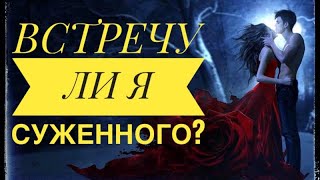 ВСТРЕЧУ
ЛИ Я
СУЖЕННОГО?